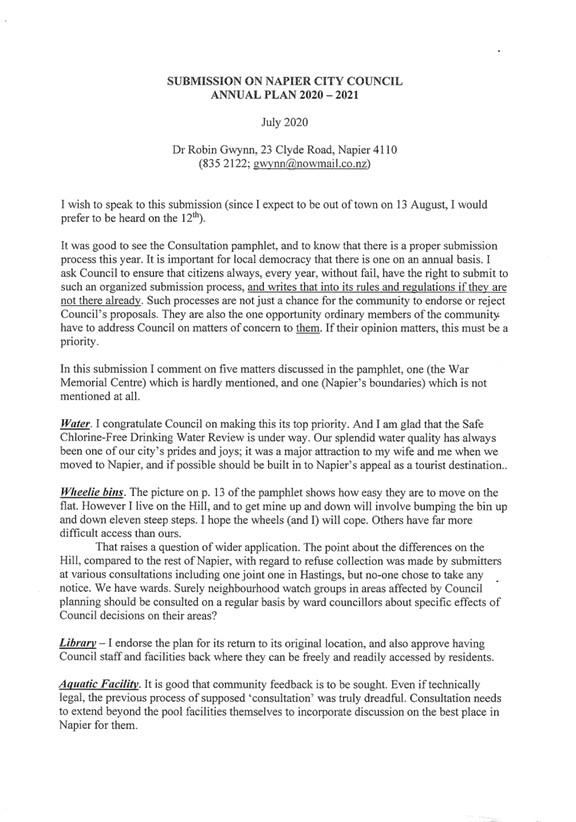 SUBMISSION ON NAPIER CITY COUNCIL
ANNUAL PLAN 2020 – 2021

July 2020

Dr Robin Gwynn, 23 Clyde Road, Napier 4110
(835 2122; gwynn@nowmail.co.nz)

I wish to speak to this submission (since I expect to be out of town on 13 August, I would prefer to be heard on the 12$^{th}$).

It was good to see the Consultation pamphlet, and to know that there is a proper submission process this year. It is important for local democracy that there is one on an annual basis. I ask Council to ensure that citizens always, every year, without fail, have the right to submit to such an organized submission process, and writes that into its rules and regulations if they are not there already. Such processes are not just a chance for the community to endorse or reject Council's proposals. They are also the one opportunity ordinary members of the community have to address Council on matters of concern to them. If their opinion matters, this must be a priority.

In this submission I comment on five matters discussed in the pamphlet, one (the War Memorial Centre) which is hardly mentioned, and one (Napier's boundaries) which is not mentioned at all.

Water. I congratulate Council on making this its top priority. And I am glad that the Safe Chlorine-Free Drinking Water Review is under way. Our splendid water quality has always been one of our city's prides and joys; it was a major attraction to my wife and me when we moved to Napier, and if possible should be built in to Napier's appeal as a tourist destination..

Wheelie bins. The picture on p. 13 of the pamphlet shows how easy they are to move on the flat. However I live on the Hill, and to get mine up and down will involve bumping the bin up and down eleven steep steps. I hope the wheels (and I) will cope. Others have far more difficult access than ours.

That raises a question of wider application. The point about the differences on the Hill, compared to the rest of Napier, with regard to refuse collection was made by submitters at various consultations including one joint one in Hastings, but no-one chose to take any notice. We have wards. Surely neighbourhood watch groups in areas affected by Council planning should be consulted on a regular basis by ward councillors about specific effects of Council decisions on their areas?

Library – I endorse the plan for its return to its original location, and also approve having Council staff and facilities back where they can be freely and readily accessed by residents.

Aquatic Facility. It is good that community feedback is to be sought. Even if technically legal, the previous process of supposed 'consultation' was truly dreadful. Consultation needs to extend beyond the pool facilities themselves to incorporate discussion on the best place in Napier for them.